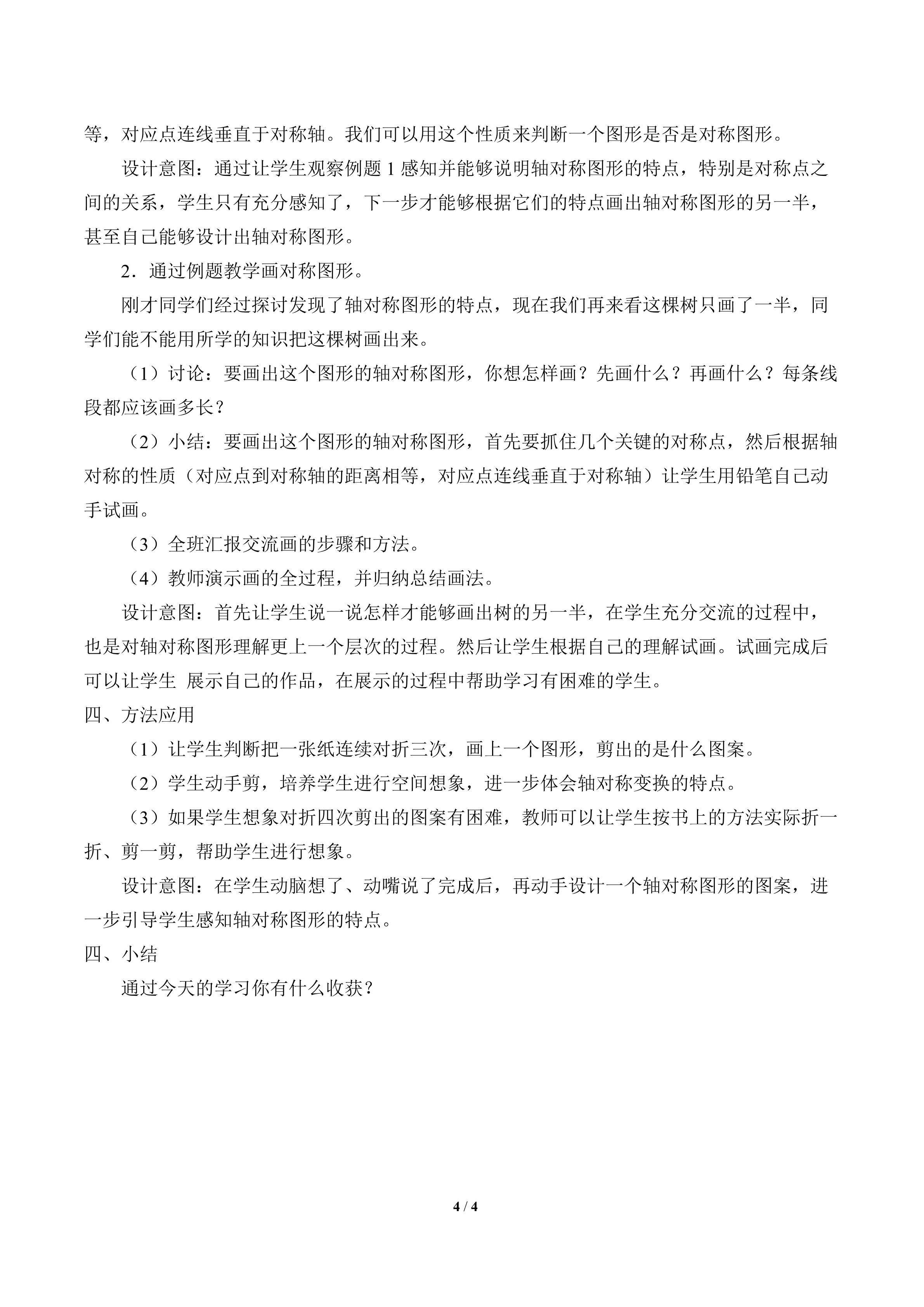 等，对应点连线垂直于对称轴。我们可以用这个性质来判断一个图形是否是对称图形。

设计意图：通过让学生观察例题1感知并能够说明轴对称图形的特点，特别是对称点之间的关系，学生只有充分感知了，下一步才能够根据它们的特点画出轴对称图形的另一半，甚至自己能够设计出轴对称图形。

2．通过例题教学画对称图形。

刚才同学们经过探讨发现了轴对称图形的特点，现在我们再来看这棵树只画了一半，同学们能不能用所学的知识把这棵树画出来。

（1）讨论：要画出这个图形的轴对称图形，你想怎样画？先画什么？再画什么？每条线段都应该画多长？

（2）小结：要画出这个图形的轴对称图形，首先要抓住几个关键的对称点，然后根据轴对称的性质（对应点到对称轴的距离相等，对应点连线垂直于对称轴）让学生用铅笔自己动手试画。

（3）全班汇报交流画的步骤和方法。

（4）教师演示画的全过程，并归纳总结画法。

设计意图：首先让学生说一说怎样才能够画出树的另一半，在学生充分交流的过程中，也是对轴对称图形理解更上一个层次的过程。然后让学生根据自己的理解试画。试画完成后可以让学生 展示自己的作品，在展示的过程中帮助学习有困难的学生。

四、方法应用

（1）让学生判断把一张纸连续对折三次，画上一个图形，剪出的是什么图案。

（2）学生动手剪，培养学生进行空间想象，进一步体会轴对称变换的特点。

（3）如果学生想象对折四次剪出的图案有困难，教师可以让学生按书上的方法实际折一折、剪一剪，帮助学生进行想象。

设计意图：在学生动脑想了、动嘴说了完成后，再动手设计一个轴对称图形的图案，进一步引导学生感知轴对称图形的特点。

四、小结

通过今天的学习你有什么收获？

4 / 4